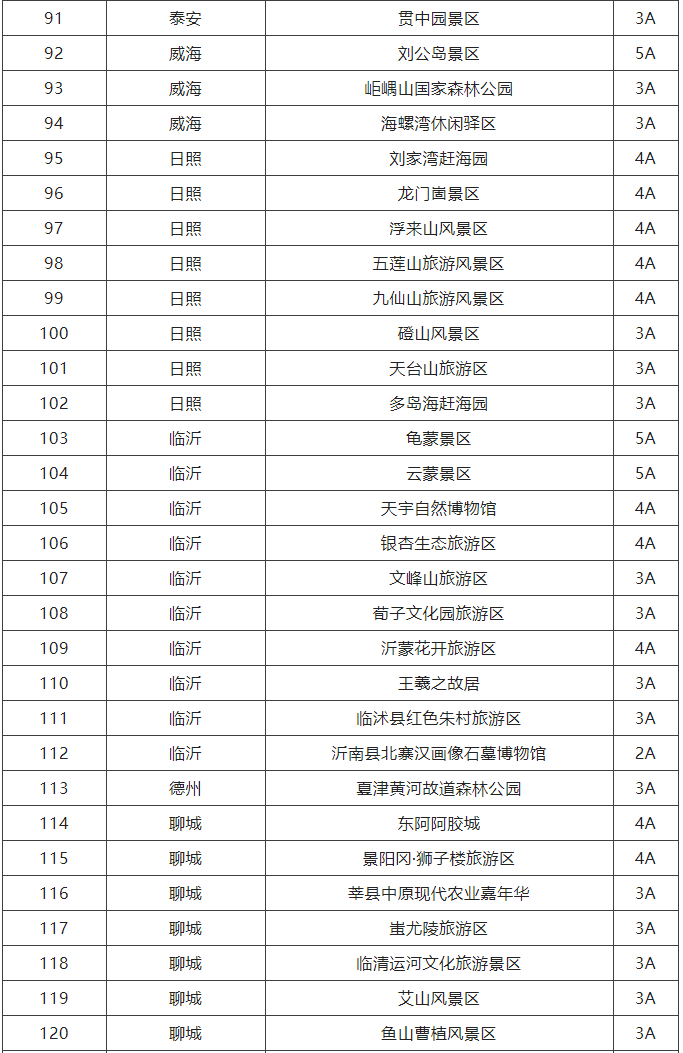 | 91 | 泰安 | 贯中园景区 | 3A |
|---|---|---|---|
| 92 | 威海 | 刘公岛景区 | 5A |
| 93 | 威海 | 岠嵎山国家森林公园 | 3A |
| 94 | 威海 | 海螺湾休闲驿区 | 3A |
| 95 | 日照 | 刘家湾赶海园 | 4A |
| 96 | 日照 | 龙门崮景区 | 4A |
| 97 | 日照 | 浮来山风景区 | 4A |
| 98 | 日照 | 五莲山旅游风景区 | 4A |
| 99 | 日照 | 九仙山旅游风景区 | 4A |
| 100 | 日照 | 磴山风景区 | 3A |
| 101 | 日照 | 天台山旅游区 | 3A |
| 102 | 日照 | 多岛海赶海园 | 3A |
| 103 | 临沂 | 龟蒙景区 | 5A |
| 104 | 临沂 | 云蒙景区 | 5A |
| 105 | 临沂 | 天宇自然博物馆 | 4A |
| 106 | 临沂 | 银杏生态旅游区 | 4A |
| 107 | 临沂 | 文峰山旅游区 | 3A |
| 108 | 临沂 | 荀子文化园旅游区 | 3A |
| 109 | 临沂 | 沂蒙花开旅游区 | 4A |
| 110 | 临沂 | 王羲之故居 | 3A |
| 111 | 临沂 | 临沭县红色朱村旅游区 | 3A |
| 112 | 临沂 | 沂南县北寨汉画像石墓博物馆 | 2A |
| 113 | 德州 | 夏津黄河故道森林公园 | 3A |
| 114 | 聊城 | 东阿阿胶城 | 4A |
| 115 | 聊城 | 景阳冈·狮子楼旅游区 | 4A |
| 116 | 聊城 | 莘县中原现代农业嘉年华 | 3A |
| 117 | 聊城 | 蚩尤陵旅游区 | 3A |
| 118 | 聊城 | 临清运河文化旅游景区 | 3A |
| 119 | 聊城 | 艾山风景区 | 3A |
| 120 | 聊城 | 鱼山曹植风景区 | 3A |